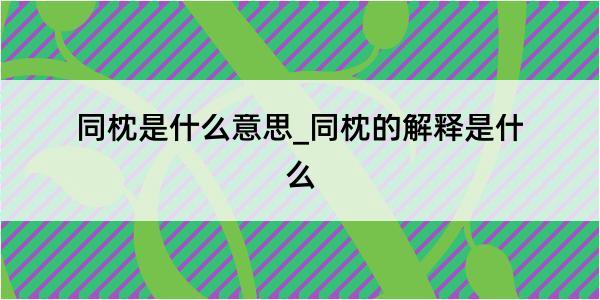 同枕是什么意思_同枕的解释是什么